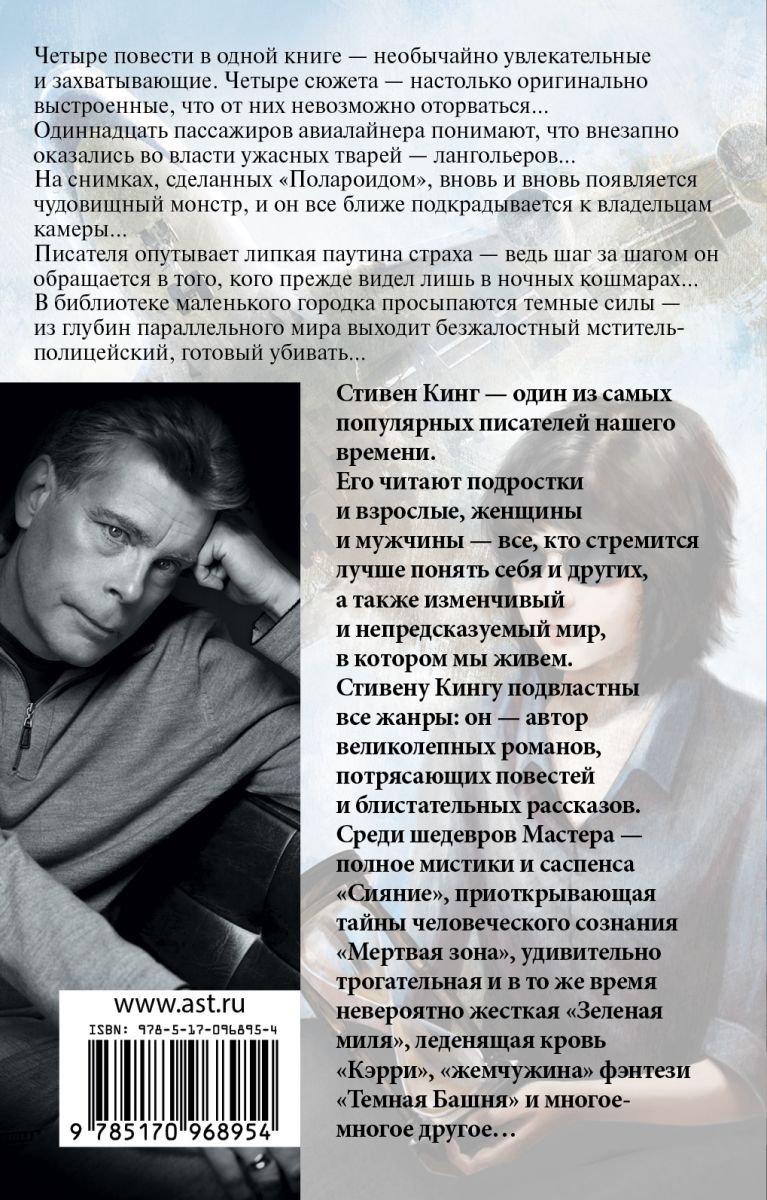 Четыре повести в одной книге — необычайно увлекательные и захватывающие. Четыре сюжета — настолько оригинально выстроенные, что от них невозможно оторваться...
Одиннадцать пассажиров авиалайнера понимают, что внезапно оказались во власти ужасных тварей — лангольеров...
На снимках, сделанных «Полароидом», вновь и вновь появляется чудовищный монстр, и он все ближе подкрадывается к владельцам камеры...
Писателя опутывает липкая паутина страха — ведь шаг за шагом он обращается в того, кого прежде видел лишь в ночных кошмарах...
В библиотеке маленького городка просыпаются темные силы — из глубин параллельного мира выходит безжалостный мститель-полицейский, готовый убивать...

Стивен Кинг — один из самых популярных писателей нашего времени.
Его читают подростки и взрослые, женщины и мужчины — все, кто стремится лучше понять себя и других, а также изменчивый и непредсказуемый мир, в котором мы живем.
Стивену Кингу подвластны все жанры: он — автор великолепных романов, потрясающих повестей и блистательных рассказов.
Среди шедевров Мастера — полное мистики и саспенса «Сияние», приоткрывающая тайны человеческого сознания «Мертвая зона», удивительно трогательная и в то же время невероятно жесткая «Зеленая миля», леденящая кровь «Кэрри», «жемчужина» фэнтези «Темная Башня» и многое-многое другое…

www.ast.ru
ISBN: 978-5-17-096895-4
9 785170 968954